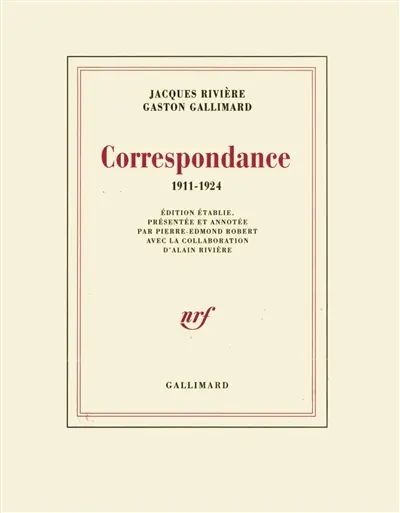 JACQUES RIVIÈRE
GASTON GALLIMARD

Correspondance

1911-1924

ÉDITION ÉTABLIE, PRÉSENTÉE ET ANNOTÉE PAR PIERRE-EDMOND ROBERT AVEC LA COLLABORATION D'ALAIN RIVIÈRE

nrf

GALLIMARD